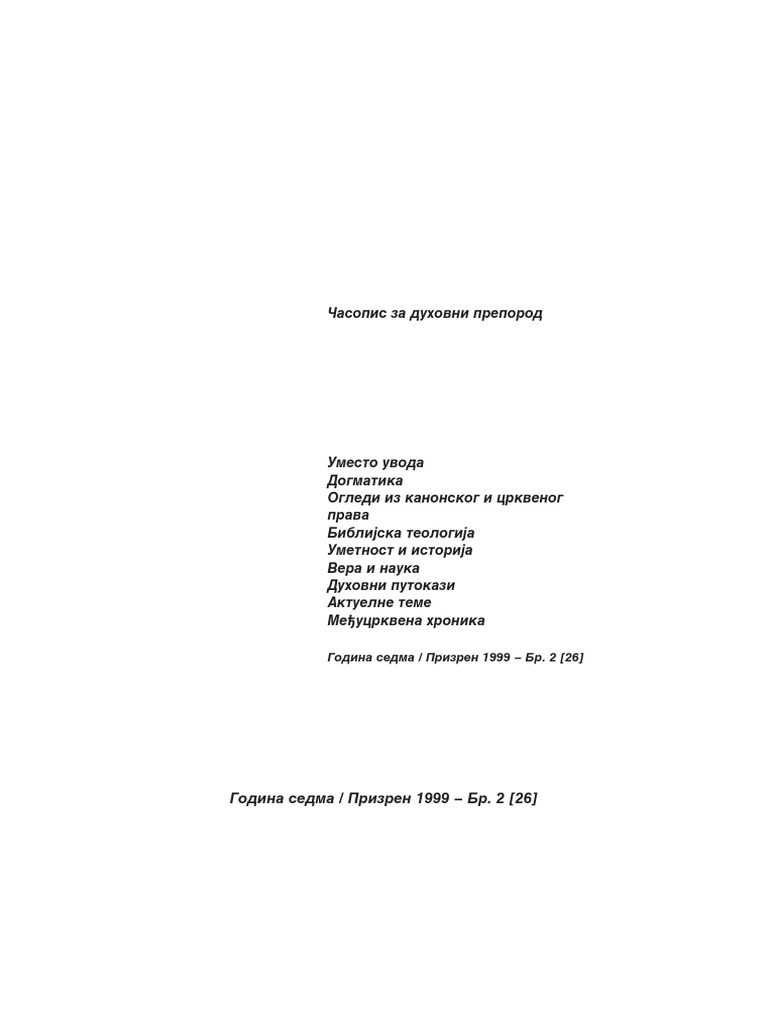 Часопис за духовни препород

Уместо увода
Догматика
Огледи из канонског и црквеног права
Библијска теологија
Уметност и историја
Вера и наука
Духовни путокази
Актуелне теме
Међуцрквена хроника

Година седма / Призрен 1999 – Бр. 2 [26]

Година седма / Призрен 1999 – Бр. 2 [26]